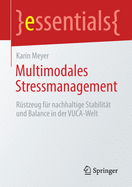 }essentials{

Karin Meyer

Multimodales Stressmanagement

Rüstzeug für nachhaltige Stabilität und Balance in der VUCA-Welt

Springer